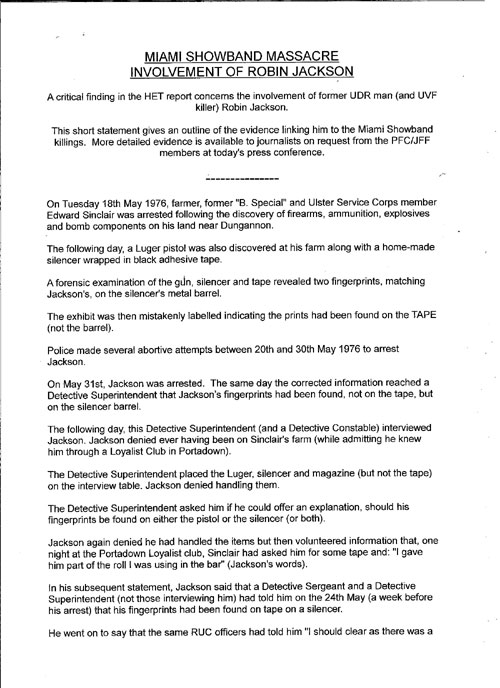 MIAMI SHOWBAND MASSACRE
INVOLVEMENT OF ROBIN JACKSON

A critical finding in the HET report concerns the involvement of former UDR man (and UVF killer) Robin Jackson.

This short statement gives an outline of the evidence linking him to the Miami Showband killings. More detailed evidence is available to journalists on request from the PFC/JFF members at today's press conference.

---------------

On Tuesday 18th May 1976, farmer, former "B. Special" and Ulster Service Corps member Edward Sinclair was arrested following the discovery of firearms, ammunition, explosives and bomb components on his land near Dungannon.

The following day, a Luger pistol was also discovered at his farm along with a home-made silencer wrapped in black adhesive tape.

A forensic examination of the gun, silencer and tape revealed two fingerprints, matching Jackson's, on the silencer's metal barrel.

The exhibit was then mistakenly labelled indicating the prints had been found on the TAPE (not the barrel).

Police made several abortive attempts between 20th and 30th May 1976 to arrest Jackson.

On May 31st, Jackson was arrested. The same day the corrected information reached a Detective Superintendent that Jackson's fingerprints had been found, not on the tape, but on the silencer barrel.

The following day, this Detective Superintendent (and a Detective Constable) interviewed Jackson. Jackson denied ever having been on Sinclair's farm (while admitting he knew him through a Loyalist Club in Portadown).

The Detective Superintendent placed the Luger, silencer and magazine (but not the tape) on the interview table. Jackson denied handling them.

The Detective Superintendent asked him if he could offer an explanation, should his fingerprints be found on either the pistol or the silencer (or both).

Jackson again denied he had handled the items but then volunteered information that, one night at the Portadown Loyalist club, Sinclair had asked him for some tape and: "I gave him part of the roll I was using in the bar" (Jackson's words).

In his subsequent statement, Jackson said that a Detective Sergeant and a Detective Superintendent (not those interviewing him) had told him on the 24th May (a week before his arrest) that his fingerprints had been found on tape on a silencer.

He went on to say that the same RUC officers had told him "I should clear as there was a